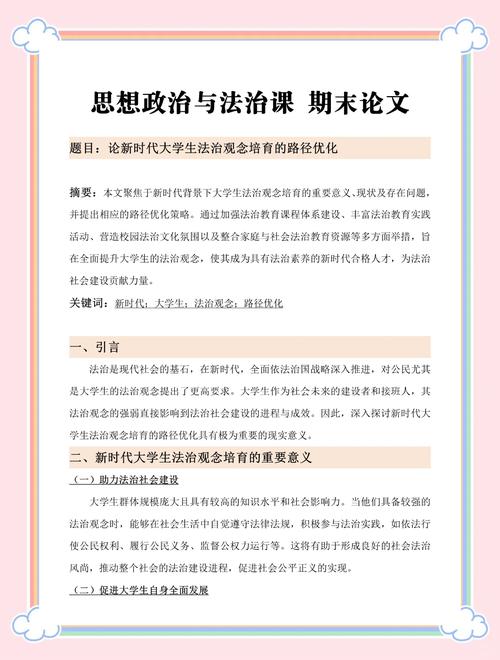 思想政治与法治课 期末论文

题目：论新时代大学生法治观念培育的路径优化

摘要：本文聚焦于新时代背景下大学生法治观念培育的重要意义、现状及存在问题，并提出相应的路径优化策略。通过加强法治教育课程体系建设、丰富法治教育实践活动、营造校园法治文化氛围以及整合家庭与社会法治教育资源等多方面举措，旨在全面提升大学生的法治观念，使其成为具有法治素养的新时代合格人才，为法治社会建设贡献力量。

关键词：新时代；大学生；法治观念；路径优化

一、引言

法治是现代社会的基石，在新时代，全面依法治国战略深入推进，对公民尤其是大学生的法治观念提出了更高要求。大学生作为社会未来的建设者和接班人，其法治观念的强弱直接影响到法治社会建设的进程与成效。因此，深入探讨新时代大学生法治观念培育的路径优化具有极为重要的现实意义。

二、新时代大学生法治观念培育的重要意义

（一）助力法治社会建设

大学生群体规模庞大且具有较高的知识水平和社会影响力。当他们具备较强的法治观念时，能够在社会生活中自觉遵守法律法规，积极参与法治实践，如依法行使公民权利、履行公民义务、监督公权力运行等。这将有助于形成良好的社会法治风尚，推动整个社会的法治建设进程，促进社会公平正义的实现。

（二）促进大学生自身全面发展